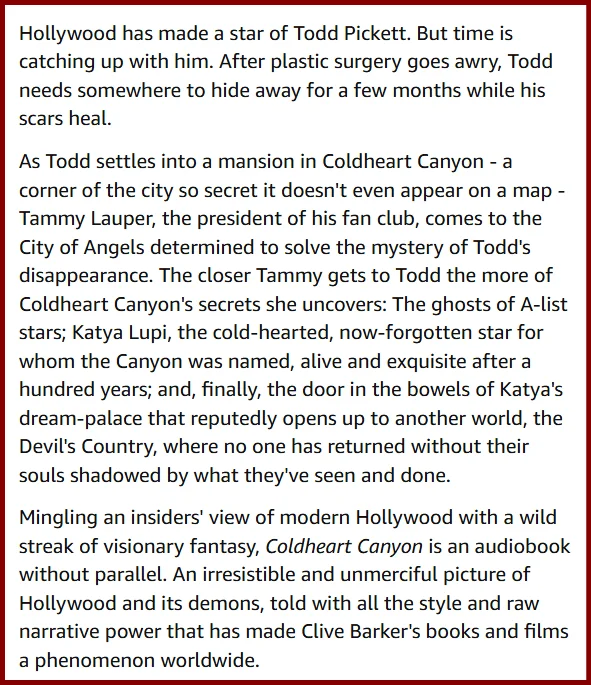 Hollywood has made a star of Todd Pickett. But time is catching up with him. After plastic surgery goes awry, Todd needs somewhere to hide away for a few months while his scars heal.

As Todd settles into a mansion in Coldheart Canyon - a corner of the city so secret it doesn't even appear on a map - Tammy Lauper, the president of his fan club, comes to the City of Angels determined to solve the mystery of Todd's disappearance. The closer Tammy gets to Todd the more of Coldheart Canyon's secrets she uncovers: The ghosts of A-list stars; Katya Lupi, the cold-hearted, now-forgotten star for whom the Canyon was named, alive and exquisite after a hundred years; and, finally, the door in the bowels of Katya's dream-palace that reputedly opens up to another world, the Devil's Country, where no one has returned without their souls shadowed by what they've seen and done.

Mingling an insiders' view of modern Hollywood with a wild streak of visionary fantasy, Coldheart Canyon is an audiobook without parallel. An irresistible and unmerciful picture of Hollywood and its demons, told with all the style and raw narrative power that has made Clive Barker's books and films a phenomenon worldwide.